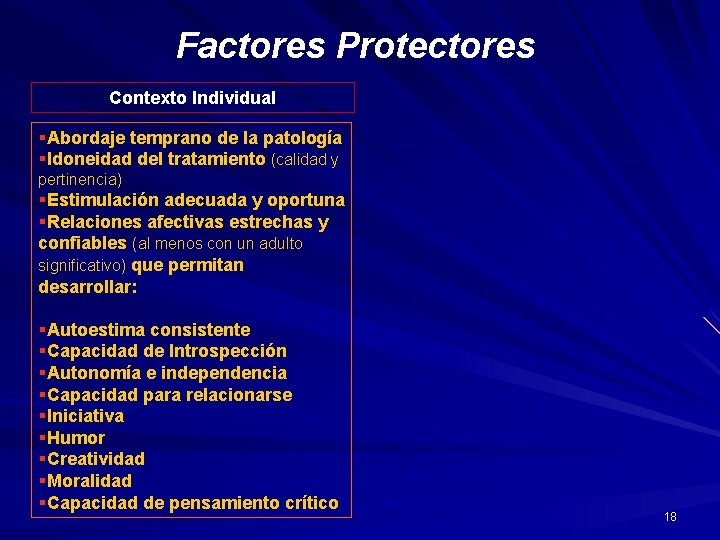 Factores Protectores

Contexto Individual

▪Abordaje temprano de la patología
▪Idoneidad del tratamiento (calidad y pertinencia)
▪Estimulación adecuada y oportuna
▪Relaciones afectivas estrechas y confiables (al menos con un adulto significativo) que permitan desarrollar:

▪Autoestima consistente
▪Capacidad de Introspección
▪Autonomía e independencia
▪Capacidad para relacionarse
▪Iniciativa
▪Humor
▪Creatividad
▪Moralidad
▪Capacidad de pensamiento crítico

18